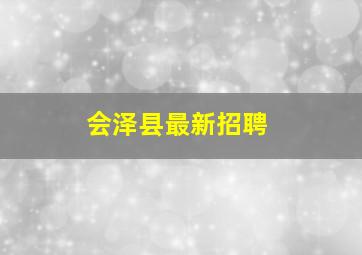 会泽县最新招聘